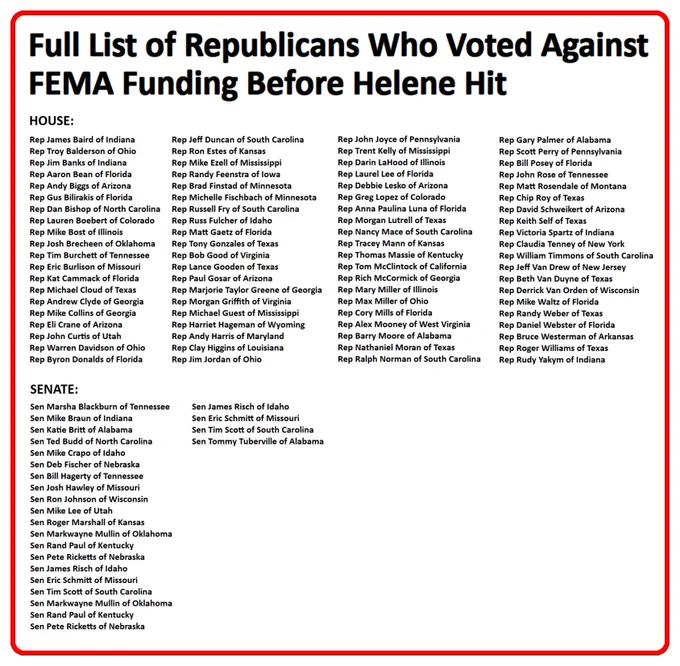 Full List of Republicans Who Voted Against FEMA Funding Before Helene Hit

HOUSE:

Rep James Baird of Indiana
Rep Troy Balderson of Ohio
Rep Jim Banks of Indiana
Rep Aaron Bean of Florida
Rep Andy Biggs of Arizona
Rep Gus Bilirakis of Florida
Rep Dan Bishop of North Carolina
Rep Lauren Boebert of Colorado
Rep Mike Bost of Illinois
Rep Josh Brecheen of Oklahoma
Rep Tim Burchett of Tennessee
Rep Eric Burlison of Missouri
Rep Kat Cammack of Florida
Rep Michael Cloud of Texas
Rep Andrew Clyde of Georgia
Rep Mike Collins of Georgia
Rep Eli Crane of Arizona
Rep John Curtis of Utah
Rep Warren Davidson of Ohio
Rep Byron Donalds of Florida

Rep Jeff Duncan of South Carolina
Rep Ron Estes of Kansas
Rep Mike Ezell of Mississippi
Rep Randy Feenstra of Iowa
Rep Brad Finstad of Minnesota
Rep Michelle Fischbach of Minnesota
Rep Russell Fry of South Carolina
Rep Russ Fulcher of Idaho
Rep Matt Gaetz of Florida
Rep Tony Gonzales of Texas
Rep Bob Good of Virginia
Rep Lance Gooden of Texas
Rep Paul Gosar of Arizona
Rep Marjorie Taylor Greene of Georgia
Rep Morgan Griffith of Virginia
Rep Michael Guest of Mississippi
Rep Harriet Hageman of Wyoming
Rep Andy Harris of Maryland
Rep Clay Higgins of Louisiana
Rep Jim Jordan of Ohio

Rep John Joyce of Pennsylvania
Rep Trent Kelly of Mississippi
Rep Darin LaHood of Illinois
Rep Laurel Lee of Florida
Rep Debbie Lesko of Arizona
Rep Greg Lopez of Colorado
Rep Anna Paulina Luna of Florida
Rep Morgan Lutrell of Texas
Rep Nancy Mace of South Carolina
Rep Tracey Mann of Kansas
Rep Thomas Massie of Kentucky
Rep Tom McClintock of California
Rep Rich McCormick of Georgia
Rep Mary Miller of Illinois
Rep Max Miller of Ohio
Rep Cory Mills of Florida
Rep Alex Mooney of West Virginia
Rep Barry Moore of Alabama
Rep Nathaniel Moran of Texas
Rep Ralph Norman of South Carolina

Rep Gary Palmer of Alabama
Rep Scott Perry of Pennsylvania
Rep Bill Posey of Florida
Rep John Rose of Tennessee
Rep Matt Rosendale of Montana
Rep Chip Roy of Texas
Rep David Schweikert of Arizona
Rep Keith Self of Texas
Rep Victoria Spartz of Indiana
Rep Claudia Tenney of New York
Rep William Timmons of South Carolina
Rep Jeff Van Drew of New Jersey
Rep Beth Van Duyne of Texas
Rep Derrick Van Orden of Wisconsin
Rep Mike Waltz of Florida
Rep Randy Weber of Texas
Rep Daniel Webster of Florida
Rep Bruce Westerman of Arkansas
Rep Roger Williams of Texas
Rep Rudy Yakym of Indiana

SENATE:

Sen Marsha Blackburn of Tennessee
Sen Mike Braun of Indiana
Sen Katie Britt of Alabama
Sen Ted Budd of North Carolina
Sen Mike Crapo of Idaho
Sen Deb Fischer of Nebraska
Sen Bill Hagerty of Tennessee
Sen Josh Hawley of Missouri
Sen Ron Johnson of Wisconsin
Sen Mike Lee of Utah
Sen Roger Marshall of Kansas
Sen Markwayne Mullin of Oklahoma
Sen Rand Paul of Kentucky
Sen Pete Ricketts of Nebraska
Sen James Risch of Idaho
Sen Eric Schmitt of Missouri
Sen Tim Scott of South Carolina
Sen Markwayne Mullin of Oklahoma
Sen Rand Paul of Kentucky
Sen Pete Ricketts of Nebraska

Sen James Risch of Idaho
Sen Eric Schmitt of Missouri
Sen Tim Scott of South Carolina
Sen Tommy Tuberville of Alabama